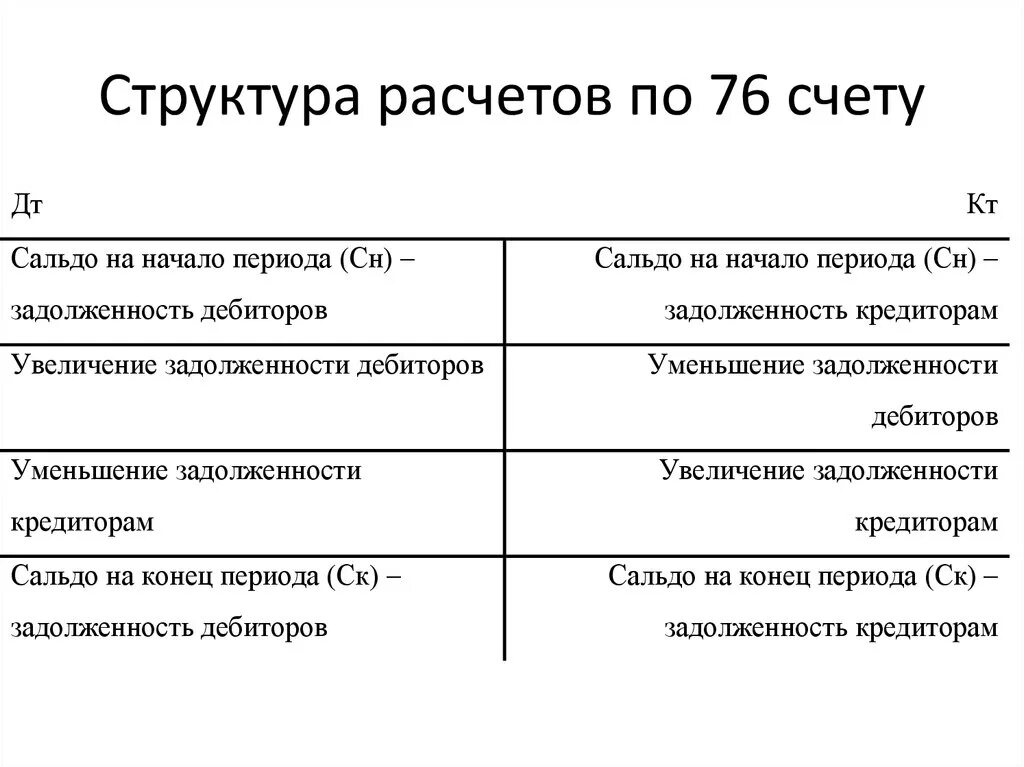 Структура расчетов по 76 счету

| Дт | Кт |
|---|---|
| Сальдо на начало периода (Сн) – задолженность дебиторов | Сальдо на начало периода (Сн) – задолженность кредиторам |
| Увеличение задолженности дебиторов | Уменьшение задолженности дебиторов |
| Уменьшение задолженности кредиторам | Увеличение задолженности кредиторам |
| Сальдо на конец периода (Ск) – задолженность дебиторов | Сальдо на конец периода (Ск) – задолженность кредиторам |